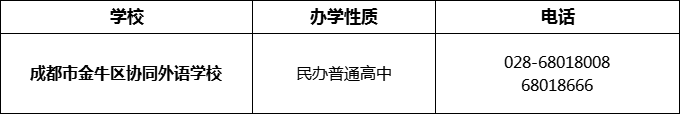 | 学校 | 办学性质 | 电话 |
|---|---|---|
| 成都市金牛区协同外语学校 | 民办普通高中 | 028-68018008 68018666 |